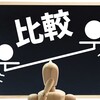 比較